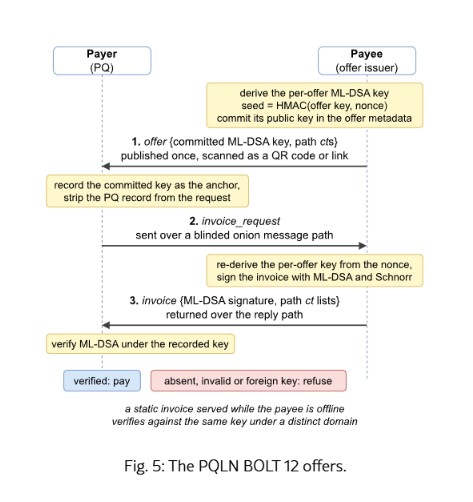 Payer
(PQ)

Payee
(offer issuer)

derive the per-offer ML-DSA key
seed = HMAC(offer key, nonce)
commit its public key in the offer metadata

1. offer {committed ML-DSA key, path cts}
published once, scanned as a QR code or link

record the committed key as the anchor,
strip the PQ record from the request

2. invoice_request
sent over a blinded onion message path

re-derive the per-offer key from the nonce,
sign the invoice with ML-DSA and Schnorr

3. invoice {ML-DSA signature, path ct lists}
returned over the reply path

verify ML-DSA under the recorded key

verified: pay

absent, invalid or foreign key: refuse

a static invoice served while the payee is offline
verifies against the same key under a distinct domain

Fig. 5: The PQLN BOLT 12 offers.